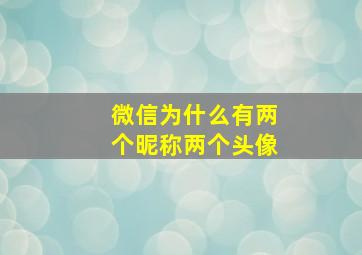 微信为什么有两个昵称两个头像